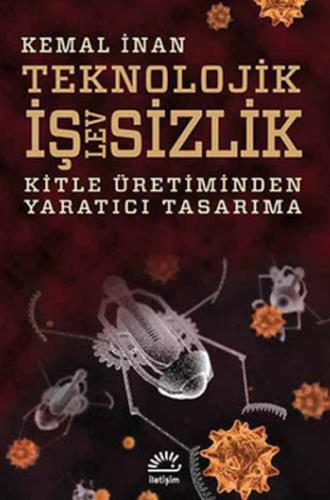 KEMAL İNAN

TEKNOLOJİK
İŞ LEV SİZLİK

KİTLE ÜRETİMİNDEN
YARATICI TASARIMA

iletişim